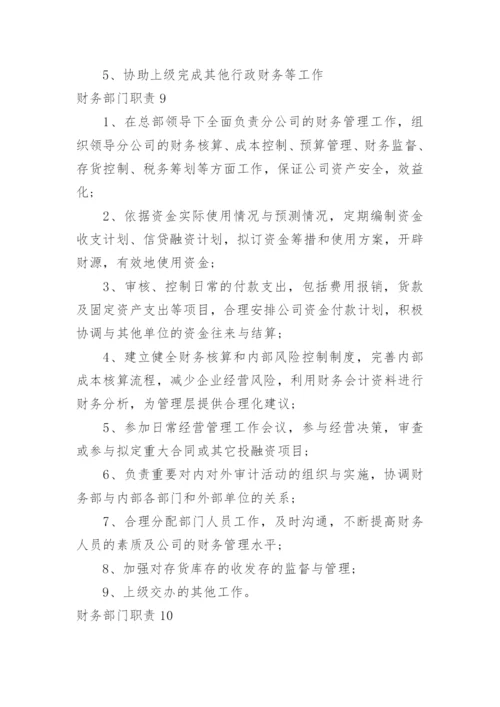 5、协助上级完成其他行政财务等工作

财务部门职责 9

1、在总部领导下全面负责分公司的财务管理工作，组织领导分公司的财务核算、成本控制、预算管理、财务监督、存货控制、税务筹划等方面工作，保证公司资产安全，效益化；

2、依据资金实际使用情况与预测情况，定期编制资金收支计划、信贷融资计划，拟订资金筹措和使用方案，开辟财源，有效地使用资金；

3、审核、控制日常的付款支出，包括费用报销，货款及固定资产支出等项目，合理安排公司资金付款计划，积极协调与其他单位的资金往来与结算；

4、建立健全财务核算和内部风险控制制度，完善内部成本核算流程，减少企业经营风险，利用财务会计资料进行财务分析，为管理层提供合理化建议；

5、参加日常经营管理工作会议，参与经营决策，审查或参与拟定重大合同或其它投融资项目；

6、负责重要对内对外审计活动的组织与实施，协调财务部与内部各部门和外部单位的关系；

7、合理分配部门人员工作，及时沟通，不断提高财务人员的素质及公司的财务管理水平；

8、加强对存货库存的收发存的监督与管理；

9、上级交办的其他工作。

财务部门职责 10